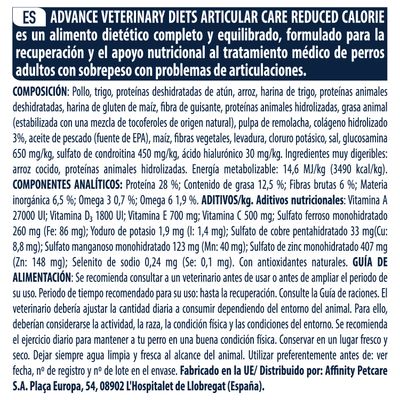 ES ADVANCE VETERINARY DIETS ARTICULAR CARE REDUCED CALORIE es un alimento dietético completo y equilibrado, formulado para la recuperación y el apoyo nutricional al tratamiento médico de perros adultos con sobrepeso con problemas de articulaciones.

COMPOSICIÓN: Pollo, trigo, proteínas deshidratadas de atún, arroz, harina de trigo, proteínas animales deshidratadas, harina de gluten de maíz, fibra de guisante, proteínas animales hidrolizadas, grasa animal (estabilizada con una mezcla de tocoferoles de origen natural), pulpa de remolacha, colágeno hidrolizado 3%, aceite de pescado (fuente de EPA), maíz, fibras vegetales, levadura, cloruro potásico, sal, glucosamina 650 mg/kg, sulfato de condroitina 450 mg/kg, ácido hialurónico 30 mg/kg. Ingredientes muy digeribles: arroz cocido, proteínas animales hidrolizadas. Energía metabolizable: 14,6 MJ/kg (3490 kcal/kg). COMPONENTES ANALÍTICOS: Proteína 28 %; Contenido de grasa 12,5 %; Fibras brutas 6 %; Materia inorgánica 6,5 %; Omega 3 0,7 %; Omega 6 1,9 %. ADITIVOS/kg. Aditivos nutricionales: Vitamina A 27000 UI; Vitamina $D_3$ 1800 UI; Vitamina E 700 mg; Vitamina C 500 mg; Sulfato ferroso monohidratado 260 mg (Fe: 86 mg); Yoduro de potasio 1,9 mg (I: 1,4 mg); Sulfato de cobre pentahidratado 33 mg(Cu: 8,8 mg); Sulfato manganoso monohidratado 123 mg (Mn: 40 mg); Sulfato de zinc monohidratado 407 mg (Zn: 148 mg); Selenito de sodio 0,24 mg (Se: 0,1 mg). Con antioxidantes naturales. GUÍA DE ALIMENTACIÓN: Se recomienda consultar a un veterinario antes de usar o antes de ampliar el periodo de su uso. Periodo de tiempo recomendado para su uso: hasta la recuperación. Consulte la Guía de raciones. El veterinario debería ajustar la cantidad diaria a consumir dependiendo del entorno del animal. Para ello, deberían considerarse la actividad, la raza, la condición física y las condiciones del entorno. Se recomienda el ejercicio diario para mantener a tu perro en una buena condición física. Conservar en un lugar fresco y seco. Dejar siempre agua limpia y fresca al alcance del animal. Utilizar preferentemente antes de: ver fecha, nº de registro y nº de lote en el envase. Fabricado en la UE/ Distribuido por: Affinity Petcare S.A. Plaça Europa, 54, 08902 L'Hospitalet de Llobregat (España).